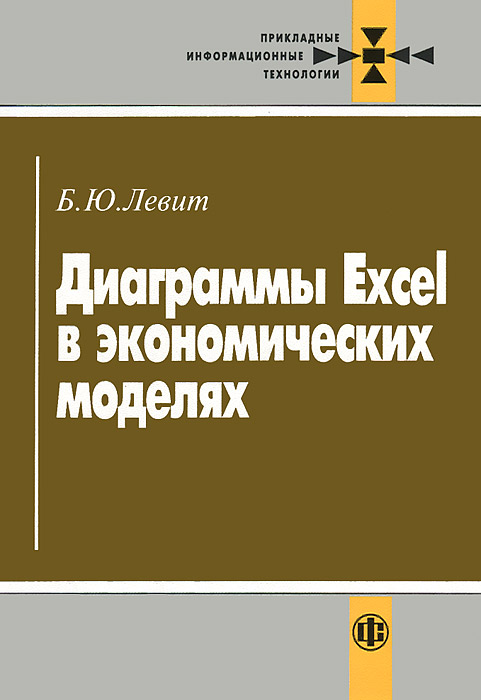 ПРИКЛАДНЫЕ
ИНФОРМАЦИОННЫЕ
ТЕХНОЛОГИИ

Б.Ю.Левит

Диаграммы Excel в экономических моделях

ФС